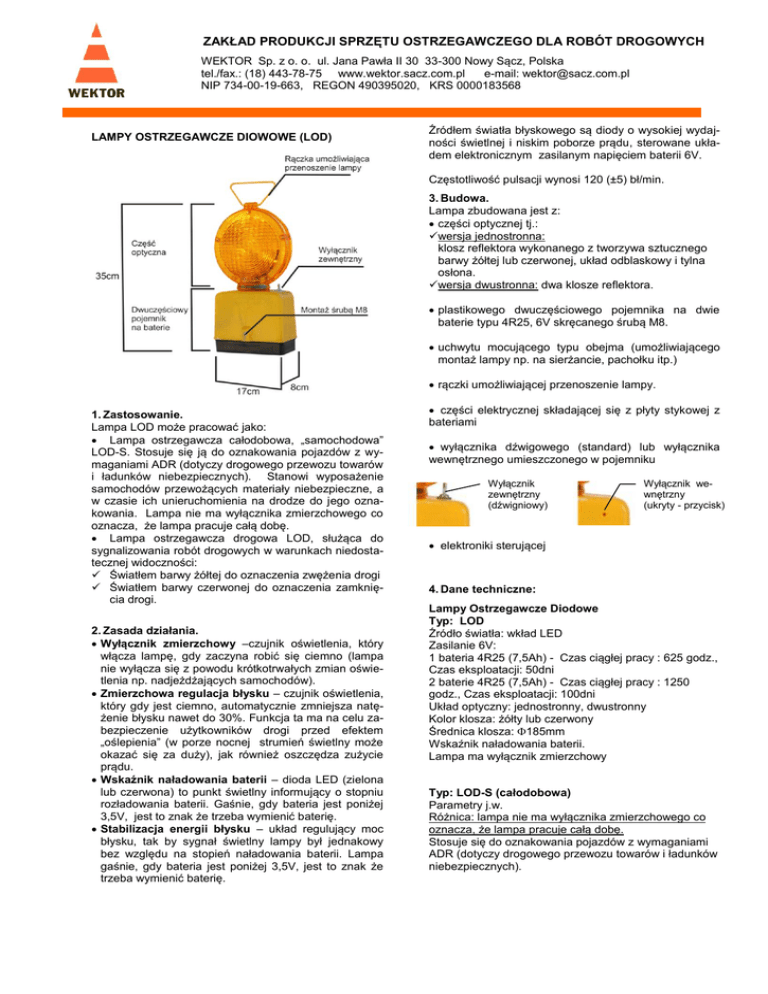 WEKTOR

ZAKŁAD PRODUKCJI SPRZĘTU OSTRZEGAWCZEGO DLA ROBÓT DROGOWYCH
WEKTOR Sp. z o. o. ul. Jana Pawła II 30 33-300 Nowy Sącz, Polska
tel./fax.: (18) 443-78-75 www.wektor.sacz.com.pl e-mail: wektor@sacz.com.pl
NIP 734-00-19-663, REGON 490395020, KRS 0000183568

LAMPY OSTRZEGAWCZE DIOWOWE (LOD)

Rączka umożliwiająca przenoszenie lampy
Część optyczna
Wyłącznik zewnętrzny
35cm
Dwuczęściowy pojemnik na baterie
Montaż śrubą M8
17cm
8cm

1. Zastosowanie.
Lampa LOD może pracować jako:
• Lampa ostrzegawcza całodobowa, „samochodowa" LOD-S. Stosuje się ją do oznakowania pojazdów z wymaganiami ADR (dotyczy drogowego przewozu towarów i ładunków niebezpiecznych). Stanowi wyposażenie samochodów przewożących materiały niebezpieczne, a w czasie ich unieruchomienia na drodze do jego oznakowania. Lampa nie ma wyłącznika zmierzchowego co oznacza, że lampa pracuje całą dobę.
• Lampa ostrzegawcza drogowa LOD, służąca do sygnalizowania robót drogowych w warunkach niedostatecznej widoczności:
✓ Światłem barwy żółtej do oznaczenia zwężenia drogi
✓ Światłem barwy czerwonej do oznaczenia zamknięcia drogi.

2. Zasada działania.
• Wyłącznik zmierzchowy –czujnik oświetlenia, który włącza lampę, gdy zaczyna robić się ciemno (lampa nie wyłącza się z powodu krótkotrwałych zmian oświetlenia np. nadjeżdżających samochodów).
• Zmierzchowa regulacja błysku – czujnik oświetlenia, który gdy jest ciemno, automatycznie zmniejsza natężenie błysku nawet do 30%. Funkcja ta ma na celu zabezpieczenie użytkowników drogi przed efektem „oślepienia" (w porze nocnej strumień świetlny może okazać się za duży), jak również oszczędza zużycie prądu.
• Wskaźnik naładowania baterii – dioda LED (zielona lub czerwona) to punkt świetlny informujący o stopniu rozładowania baterii. Gaśnie, gdy bateria jest poniżej 3,5V, jest to znak że trzeba wymienić baterię.
• Stabilizacja energii błysku – układ regulujący moc błysku, tak by sygnał świetlny lampy był jednakowy bez względu na stopień naładowania baterii. Lampa gaśnie, gdy bateria jest poniżej 3,5V, jest to znak że trzeba wymienić baterię.

Źródłem światła błyskowego są diody o wysokiej wydajności świetlnej i niskim poborze prądu, sterowane układem elektronicznym zasilanym napięciem baterii 6V.

Częstotliwość pulsacji wynosi 120 (±5) bł/min.

3. Budowa.
Lampa zbudowana jest z:
• części optycznej tj.:
✓wersja jednostronna:
klosz reflektora wykonanego z tworzywa sztucznego barwy żółtej lub czerwonej, układ odblaskowy i tylna osłona.
✓wersja dwustronna: dwa klosze reflektora.

• plastikowego dwuczęściowego pojemnika na dwie baterie typu 4R25, 6V skręcanego śrubą M8.

• uchwytu mocującego typu obejma (umożliwiającego montaż lampy np. na sierżancie, pachołku itp.)

• rączki umożliwiającej przenoszenie lampy.

• części elektrycznej składającej się z płyty stykowej z bateriami

• wyłącznika dźwigowego (standard) lub wyłącznika wewnętrznego umieszczonego w pojemniku

Wyłącznik zewnętrzny (dźwigniowy)
Wyłącznik wewnętrzny (ukryty - przycisk)

• elektroniki sterującej

4. Dane techniczne:

Lampy Ostrzegawcze Diodowe
Typ: LOD
Źródło światła: wkład LED
Zasilanie 6V:
1 bateria 4R25 (7,5Ah) - Czas ciągłej pracy : 625 godz., Czas eksploatacji: 50dni
2 baterie 4R25 (7,5Ah) - Czas ciągłej pracy : 1250 godz., Czas eksploatacji: 100dni
Układ optyczny: jednostronny, dwustronny
Kolor klosza: żółty lub czerwony
Średnica klosza: Φ185mm
Wskaźnik naładowania baterii.
Lampa ma wyłącznik zmierzchowy

Typ: LOD-S (całodobowa)
Parametry j.w.
Różnica: lampa nie ma wyłącznika zmierzchowego co oznacza, że lampa pracuje całą dobę.
Stosuje się do oznakowania pojazdów z wymaganiami ADR (dotyczy drogowego przewozu towarów i ładunków niebezpiecznych).